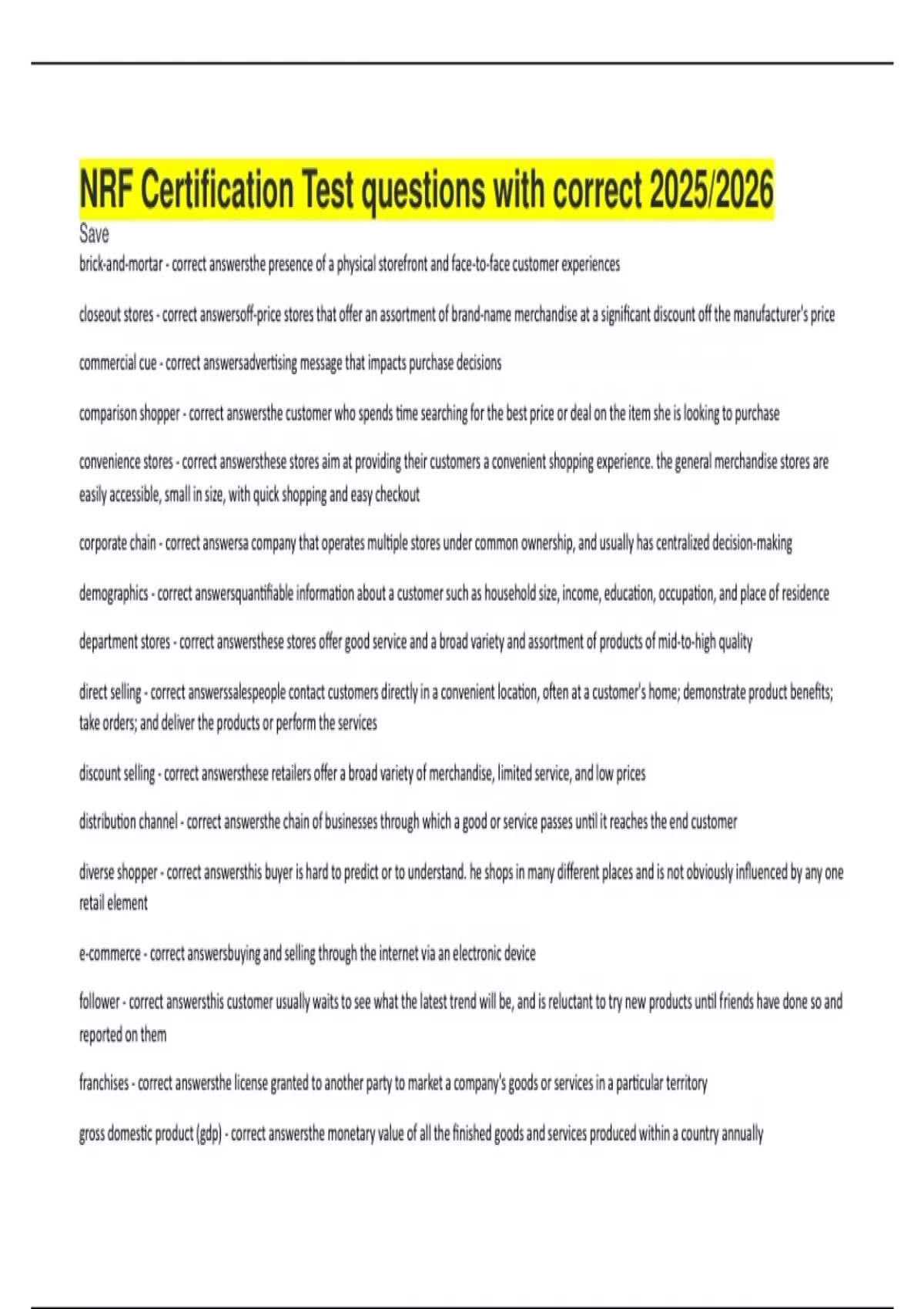 NRF Certification Test questions with correct 2025/2026

Save

brick-and-mortar - correct answersthe presence of a physical storefront and face-to-face customer experiences

closeout stores - correct answersoff-price stores that offer an assortment of brand-name merchandise at a significant discount off the manufacturer's price

commercial cue - correct answersadvertising message that impacts purchase decisions

comparison shopper - correct answersthe customer who spends time searching for the best price or deal on the item she is looking to purchase

convenience stores - correct answersthese stores aim at providing their customers a convenient shopping experience. the general merchandise stores are easily accessible, small in size, with quick shopping and easy checkout

corporate chain - correct answersa company that operates multiple stores under common ownership, and usually has centralized decision-making

demographics - correct answersquantifiable information about a customer such as household size, income, education, occupation, and place of residence

department stores - correct answersthese stores offer good service and a broad variety and assortment of products of mid-to-high quality

direct selling - correct answerssalespeople contact customers directly in a convenient location, often at a customer's home; demonstrate product benefits; take orders; and deliver the products or perform the services

discount selling - correct answersthese retailers offer a broad variety of merchandise, limited service, and low prices

distribution channel - correct answersthe chain of businesses through which a good or service passes until it reaches the end customer

diverse shopper - correct answersthis buyer is hard to predict or to understand. he shops in many different places and is not obviously influenced by any one retail element

e-commerce - correct answersbuying and selling through the internet via an electronic device

follower - correct answersthis customer usually waits to see what the latest trend will be, and is reluctant to try new products until friends have done so and reported on them

franchises - correct answersthe license granted to another party to market a company's goods or services in a particular territory

gross domestic product (gdp) - correct answersthe monetary value of all the finished goods and services produced within a country annually